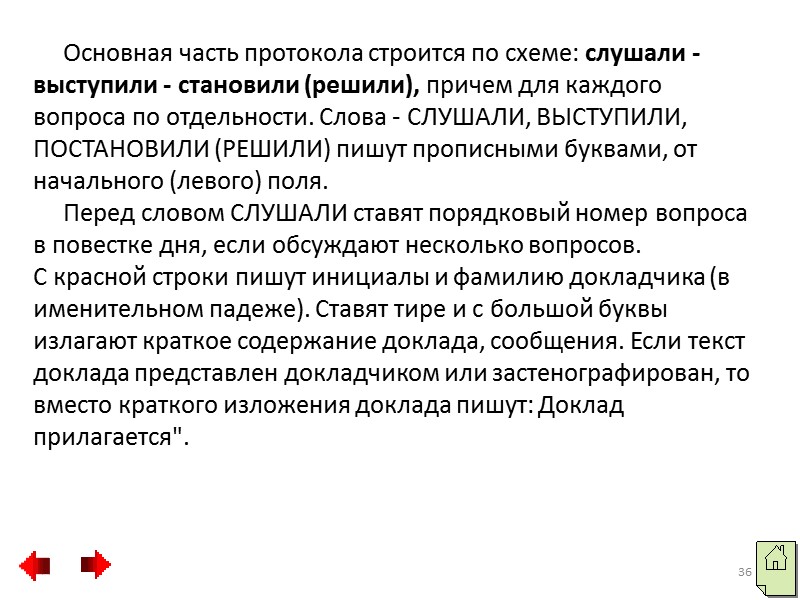 Основная часть протокола строится по схеме: слушали - выступили - становили (решили), причем для каждого вопроса по отдельности. Слова - СЛУШАЛИ, ВЫСТУПИЛИ, ПОСТАНОВИЛИ (РЕШИЛИ) пишут прописными буквами, от начального (левого) поля.

Перед словом СЛУШАЛИ ставят порядковый номер вопроса в повестке дня, если обсуждают несколько вопросов.

С красной строки пишут инициалы и фамилию докладчика (в именительном падеже). Ставят тире и с большой буквы излагают краткое содержание доклада, сообщения. Если текст доклада представлен докладчиком или застенографирован, то вместо краткого изложения доклада пишут: Доклад прилагается".

36